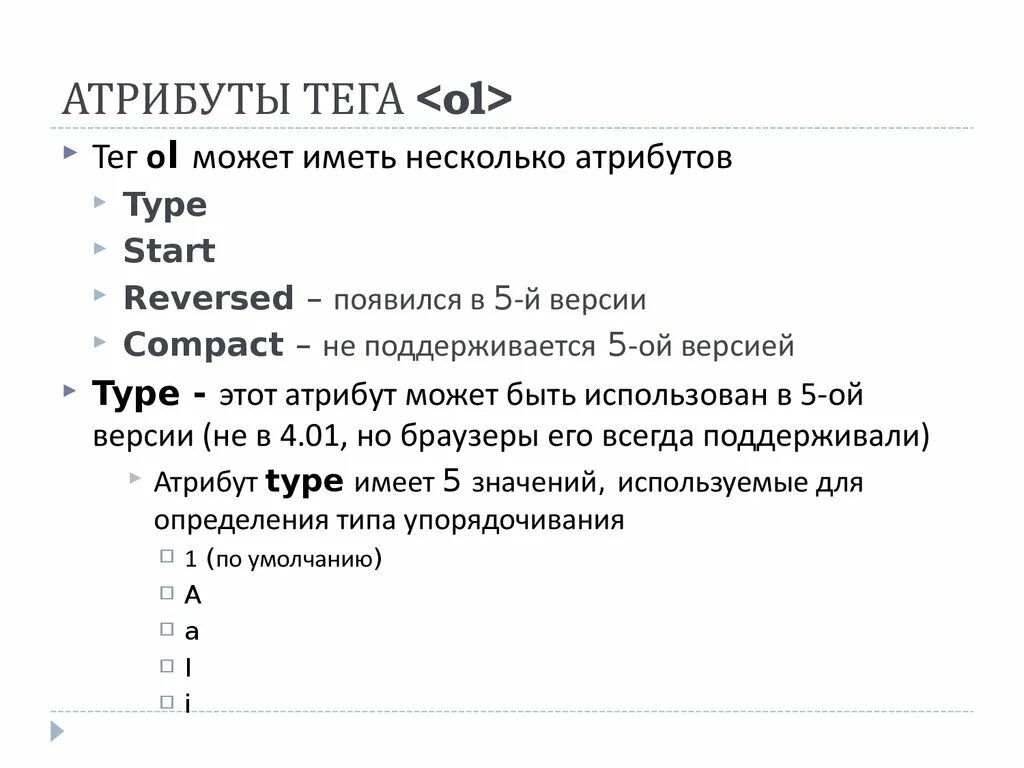 АТРИБУТЫ ТЕГА <ol>

Тег ol может иметь несколько атрибутов

Type

Start

Reversed – появился в 5-й версии

Compact – не поддерживается 5-ой версией

Type - этот атрибут может быть использован в 5-ой версии (не в 4.01, но браузеры его всегда поддерживали)

Атрибут type имеет 5 значений, используемые для определения типа упорядочивания

1 (по умолчанию)

A

a

I

i